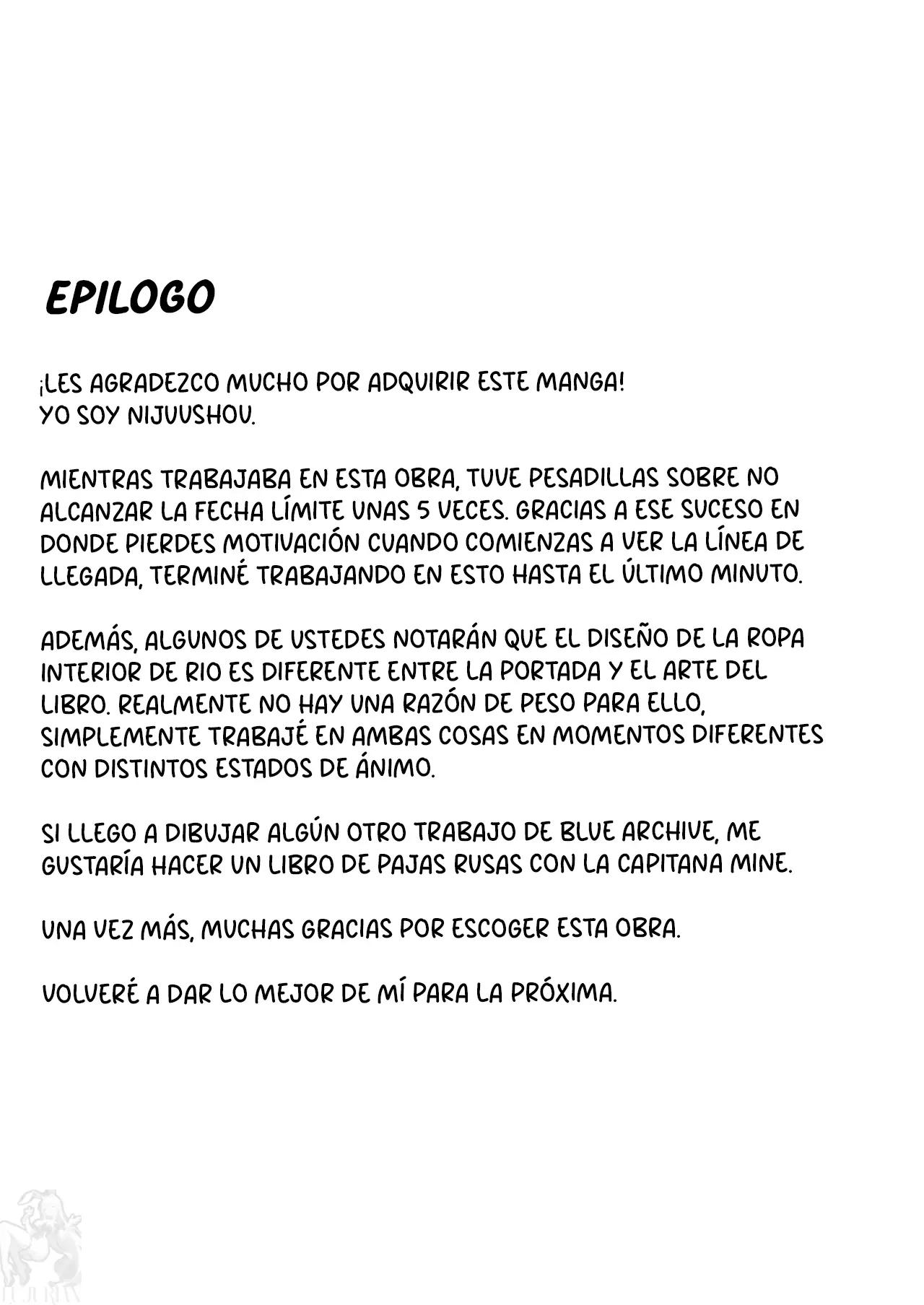 EPILOGO

¡LES AGRADEZCO MUCHO POR ADQUIRIR ESTE MANGA!
YO SOY NIJUUSHOU.

MIENTRAS TRABAJABA EN ESTA OBRA, TUVE PESADILLAS SOBRE NO ALCANZAR LA FECHA LÍMITE UNAS 5 VECES. GRACIAS A ESE SUCESO EN DONDE PIERDES MOTIVACIÓN CUANDO COMIENZAS A VER LA LÍNEA DE LLEGADA, TERMINÉ TRABAJANDO EN ESTO HASTA EL ÚLTIMO MINUTO.

ADEMÁS, ALGUNOS DE USTEDES NOTARÁN QUE EL DISEÑO DE LA ROPA INTERIOR DE RIO ES DIFERENTE ENTRE LA PORTADA Y EL ARTE DEL LIBRO. REALMENTE NO HAY UNA RAZÓN DE PESO PARA ELLO, SIMPLEMENTE TRABAJÉ EN AMBAS COSAS EN MOMENTOS DIFERENTES CON DISTINTOS ESTADOS DE ÁNIMO.

SI LLEGO A DIBUJAR ALGÚN OTRO TRABAJO DE BLUE ARCHIVE, ME GUSTARÍA HACER UN LIBRO DE PAJAS RUSAS CON LA CAPITANA MINE.

UNA VEZ MÁS, MUCHAS GRACIAS POR ESCOGER ESTA OBRA.

VOLVERÉ A DAR LO MEJOR DE MÍ PARA LA PRÓXIMA.